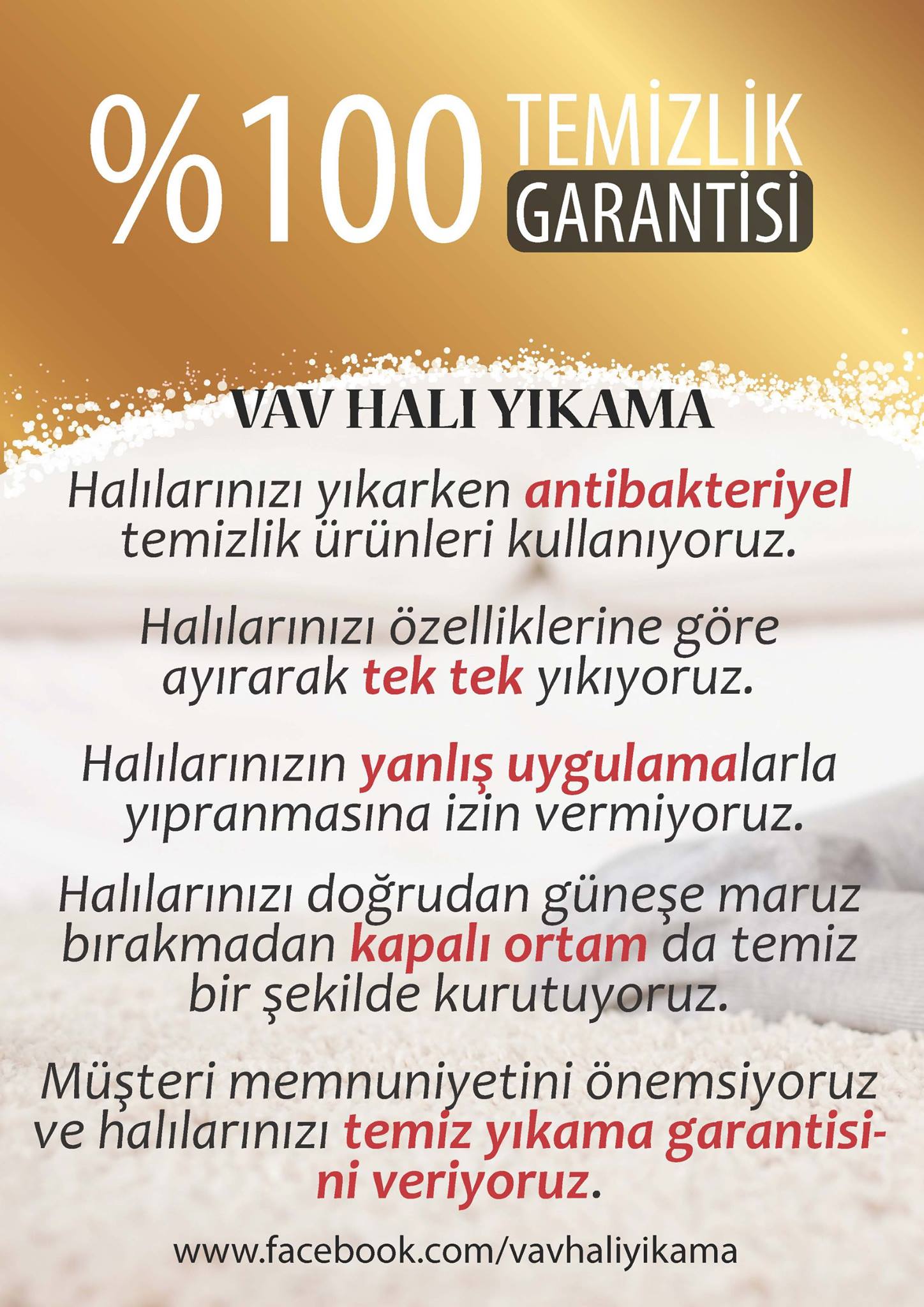 %100 TEMİZLİK
GARANTİSİ

VAV HALI YIKAMA

Halılarınızı yıkarken antibakteriyel temizlik ürünleri kullanıyoruz.

Halılarınızı özelliklerine göre ayırarak tek tek yıkıyoruz.

Halılarınızın yanlış uygulamalarla yıpranmasına izin vermiyoruz.

Halılarınızı doğrudan güneşe maruz bırakmadan kapalı ortam da temiz bir şekilde kurutuyoruz.

Müşteri memnuniyetini önemsiyoruz ve halılarınızı temiz yıkama garantisini veriyoruz.

www.facebook.com/vavhaliyikama